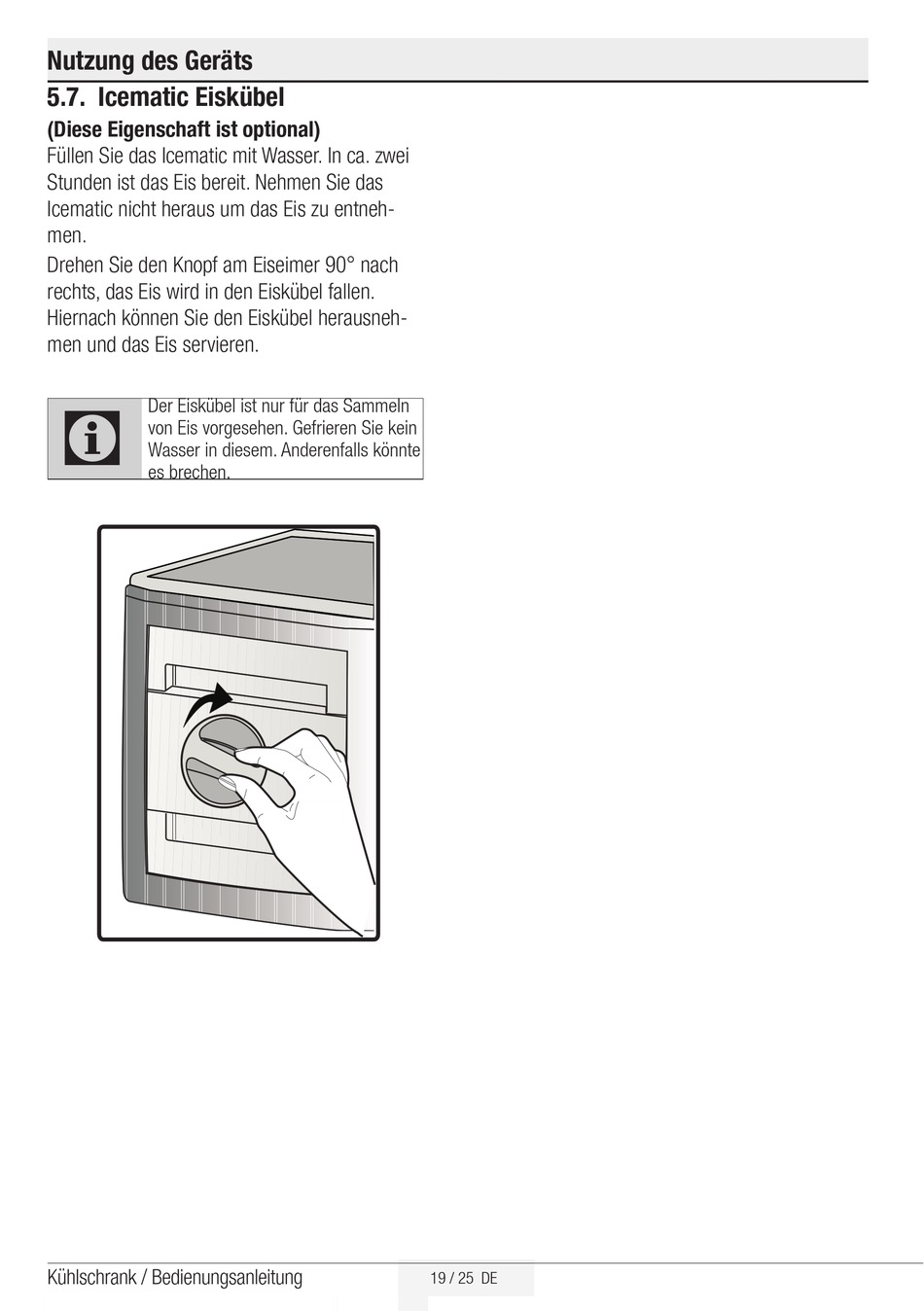 Nutzung des Geräts

5.7. Icematic Eiskübel

(Diese Eigenschaft ist optional)

Füllen Sie das Icematic mit Wasser. In ca. zwei Stunden ist das Eis bereit. Nehmen Sie das Icematic nicht heraus um das Eis zu entnehmen.

Drehen Sie den Knopf am Eiseimer 90° nach rechts, das Eis wird in den Eiskübel fallen. Hiernach können Sie den Eiskübel herausnehmen und das Eis servieren.

Der Eiskübel ist nur für das Sammeln von Eis vorgesehen. Gefrieren Sie kein Wasser in diesem. Anderenfalls könnte es brechen.

Kühlschrank / Bedienungsanleitung

19 / 25 DE